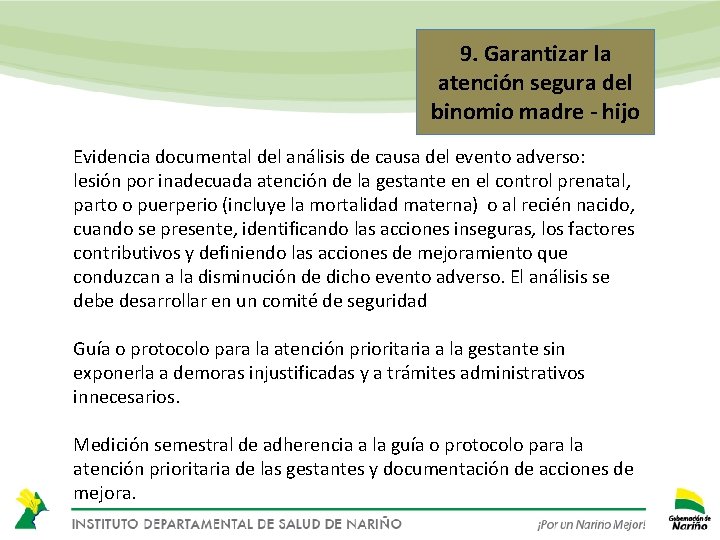 9. Garantizar la atención segura del binomio madre - hijo

Evidencia documental del análisis de causa del evento adverso: lesión por inadecuada atención de la gestante en el control prenatal, parto o puerperio (incluye la mortalidad materna) o al recién nacido, cuando se presente, identificando las acciones inseguras, los factores contributivos y definiendo las acciones de mejoramiento que conduzcan a la disminución de dicho evento adverso. El análisis se debe desarrollar en un comité de seguridad

Guía o protocolo para la atención prioritaria a la gestante sin exponerla a demoras injustificadas y a trámites administrativos innecesarios.

Medición semestral de adherencia a la guía o protocolo para la atención prioritaria de las gestantes y documentación de acciones de mejora.

INSTITUTO DEPARTAMENTAL DE SALUD DE NARIÑO

¡Por un Nariño Mejor!

Gobernación de Nariño